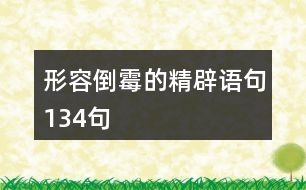 形容倒霉的精辟语句134句